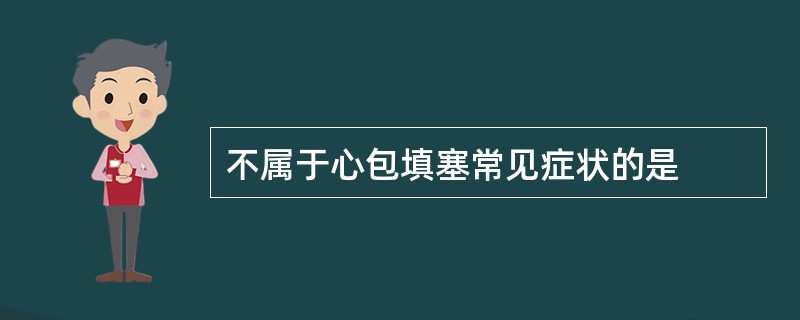 不属于心包填塞常见症状的是